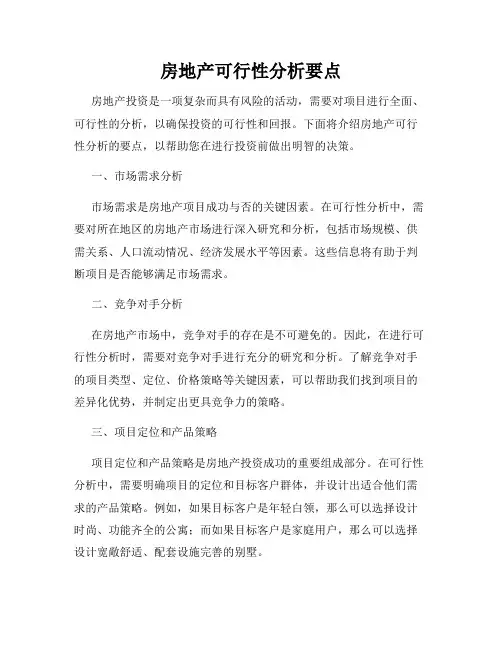 房地产可行性分析要点

房地产投资是一项复杂而具有风险的活动，需要对项目进行全面、可行性的分析，以确保投资的可行性和回报。下面将介绍房地产可行性分析的要点，以帮助您在进行投资前做出明智的决策。

一、市场需求分析

市场需求是房地产项目成功与否的关键因素。在可行性分析中，需要对所在地区的房地产市场进行深入研究和分析，包括市场规模、供需关系、人口流动情况、经济发展水平等因素。这些信息将有助于判断项目是否能够满足市场需求。

二、竞争对手分析

在房地产市场中，竞争对手的存在是不可避免的。因此，在进行可行性分析时，需要对竞争对手进行充分的研究和分析。了解竞争对手的项目类型、定位、价格策略等关键因素，可以帮助我们找到项目的差异化优势，并制定出更具竞争力的策略。

三、项目定位和产品策略

项目定位和产品策略是房地产投资成功的重要组成部分。在可行性分析中，需要明确项目的定位和目标客户群体，并设计出适合他们需求的产品策略。例如，如果目标客户是年轻白领，那么可以选择设计时尚、功能齐全的公寓；而如果目标客户是家庭用户，那么可以选择设计宽敞舒适、配套设施完善的别墅。